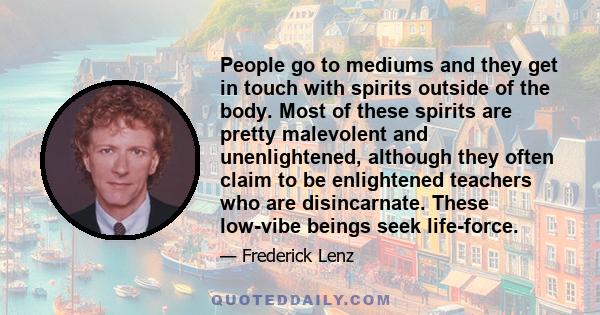 People go to mediums and they get in touch with spirits outside of the body. Most of these spirits are pretty malevolent and unenlightened, although they often claim to be enlightened teachers who are disincarnate. These low-vibe beings seek life-force.

— Frederick Lenz

QUOTEDDAILY.COM